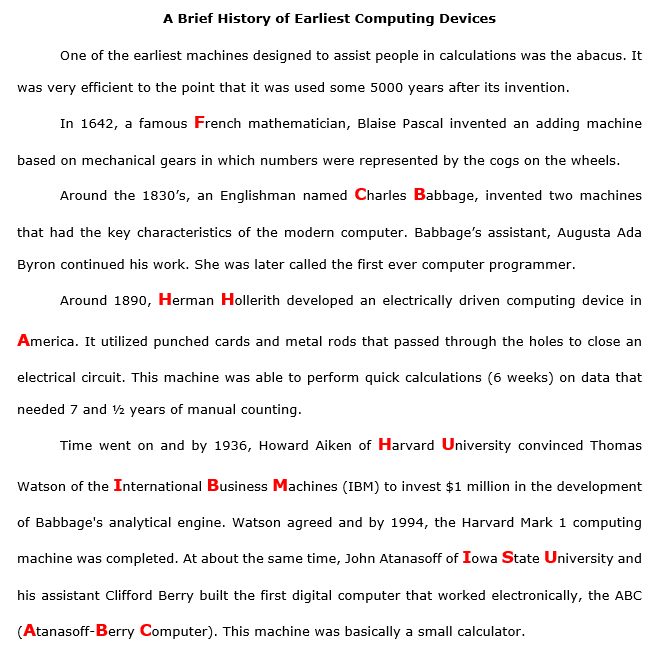 A Brief History of Earliest Computing Devices

One of the earliest machines designed to assist people in calculations was the abacus. It was very efficient to the point that it was used some 5000 years after its invention.

In 1642, a famous French mathematician, Blaise Pascal invented an adding machine based on mechanical gears in which numbers were represented by the cogs on the wheels.

Around the 1830's, an Englishman named Charles Babbage, invented two machines that had the key characteristics of the modern computer. Babbage's assistant, Augusta Ada Byron continued his work. She was later called the first ever computer programmer.

Around 1890, Herman Hollerith developed an electrically driven computing device in America. It utilized punched cards and metal rods that passed through the holes to close an electrical circuit. This machine was able to perform quick calculations (6 weeks) on data that needed 7 and ½ years of manual counting.

Time went on and by 1936, Howard Aiken of Harvard University convinced Thomas Watson of the International Business Machines (IBM) to invest $1 million in the development of Babbage's analytical engine. Watson agreed and by 1994, the Harvard Mark 1 computing machine was completed. At about the same time, John Atanasoff of Iowa State University and his assistant Clifford Berry built the first digital computer that worked electronically, the ABC (Atanasoff-Berry Computer). This machine was basically a small calculator.